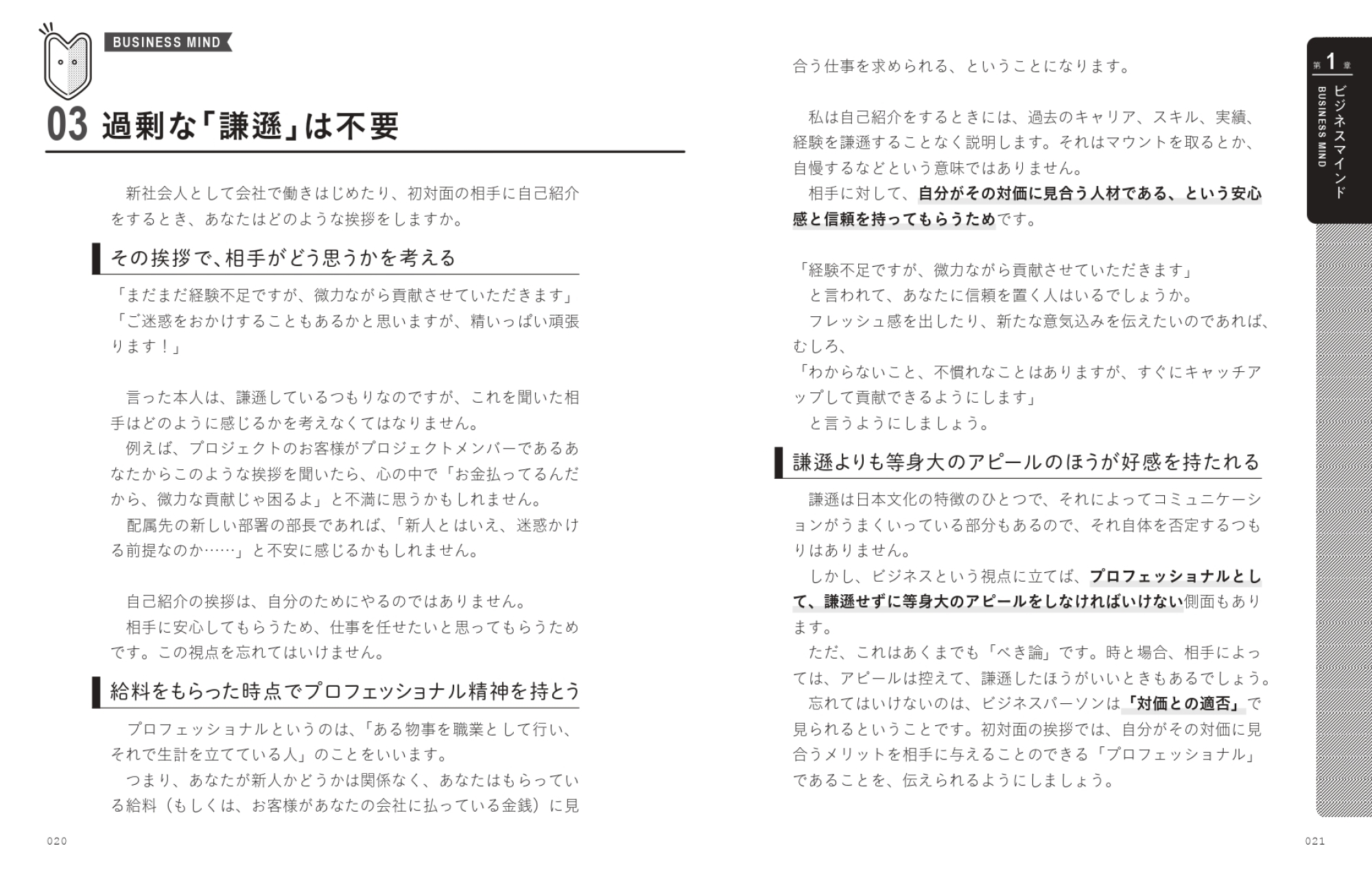 BUSINESS MIND

03 過剰な「謙遜」は不要

新社会人として会社で働きはじめたり、初対面の相手に自己紹介をするとき、あなたはどのような挨拶をしますか。

その挨拶で、相手がどう思うかを考える

「まだまだ経験不足ですが、微力ながら貢献させていただきます」
「ご迷惑をおかけすることもあるかと思いますが、精いっぱい頑張ります！」

言った本人は、謙遜しているつもりなのですが、これを聞いた相手はどのように感じるかを考えなくてはなりません。

例えば、プロジェクトのお客様がプロジェクトメンバーであるあなたからこのような挨拶を聞いたら、心の中で「お金払ってるんだから、微力な貢献じゃ困るよ」と不満に思うかもしれません。

配属先の新しい部署の部長であれば、「新人とはいえ、迷惑かける前提なのか……」と不安に感じるかもしれません。

自己紹介の挨拶は、自分のためにやるのではありません。

相手に安心してもらうため、仕事を任せたいと思ってもらうためです。この視点を忘れてはいけません。

給料をもらった時点でプロフェッショナル精神を持とう

プロフェッショナルというのは、「ある物事を職業として行い、それで生計を立てている人」のことをいいます。

つまり、あなたが新人かどうかは関係なく、あなたはもらっている給料（もしくは、お客様があなたの会社に払っている金銭）に見合う仕事を求められる、ということになります。

私は自己紹介をするときには、過去のキャリア、スキル、実績、経験を謙遜することなく説明します。それはマウントを取るとか、自慢するなどという意味ではありません。

相手に対して、自分がその対価に見合う人材である、という安心感と信頼を持ってもらうためです。

「経験不足ですが、微力ながら貢献させていただきます」
と言われて、あなたに信頼を置く人はいるでしょうか。

フレッシュ感を出したり、新たな意気込みを伝えたいのであれば、むしろ、
「わからないこと、不慣れなことはありますが、すぐにキャッチアップして貢献できるようにします」
と言うようにしましょう。

謙遜よりも等身大のアピールのほうが好感を持たれる

謙遜は日本文化の特徴のひとつで、それによってコミュニケーションがうまくいっている部分もあるので、それ自体を否定するつもりはありません。

しかし、ビジネスという視点に立てば、プロフェッショナルとして、謙遜せずに等身大のアピールをしなければいけない側面もあります。

ただ、これはあくまでも「べき論」です。時と場合、相手によっては、アピールは控えて、謙遜したほうがいいときもあるでしょう。

忘れてはいけないのは、ビジネスパーソンは「対価との適否」で見られるということです。初対面の挨拶では、自分がその対価に見合うメリットを相手に与えることのできる「プロフェッショナル」であることを、伝えられるようにしましょう。

第1章 ビジネスマインド BUSINESS MIND

020

021